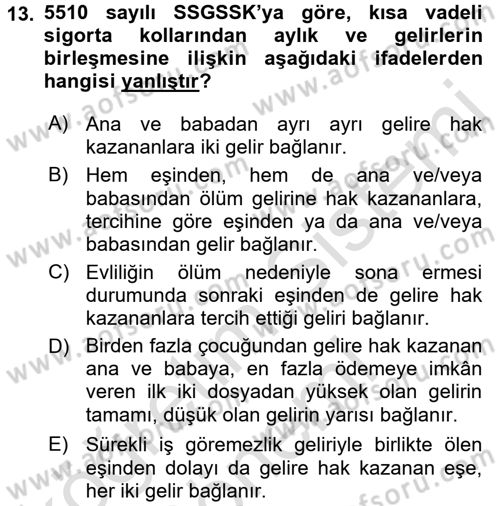 13. 5510 sayılı SSGSSK'ya göre, kısa vadeli sigorta kollarından aylık ve gelirlerin birleşmesine ilişkin aşağıdaki ifadelerden hangisi yanlıştır?

A) Ana ve babadan ayrı ayrı gelire hak kazananlara iki gelir bağlanır.

B) Hem eşinden, hem de ana ve/veya babasından ölüm gelirine hak kazananlara, tercihine göre eşinden ya da ana ve/veya babasından gelir bağlanır.

C) Evliliğin ölüm nedeniyle sona ermesi durumunda sonraki eşinden de gelire hak kazananlara tercih ettiği geliri bağlanır.

D) Birden fazla çocuğundan gelire hak kazanan ana ve babaya, en fazla ödemeye imkân veren ilk iki dosyadan yüksek olan gelirin tamamı, düşük olan gelirin yarısı bağlanır.

E) Sürekli iş göremezlik geliriyle birlikte ölen eşinden dolayı da gelire hak kazanan eşe, her iki gelir bağlanır.

www.aofsoru.com